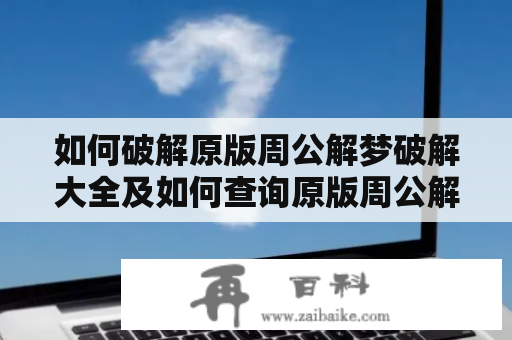 如何破解原版周公解梦破解大全及如何查询原版周公解

再 百科
www.zaibaike.com